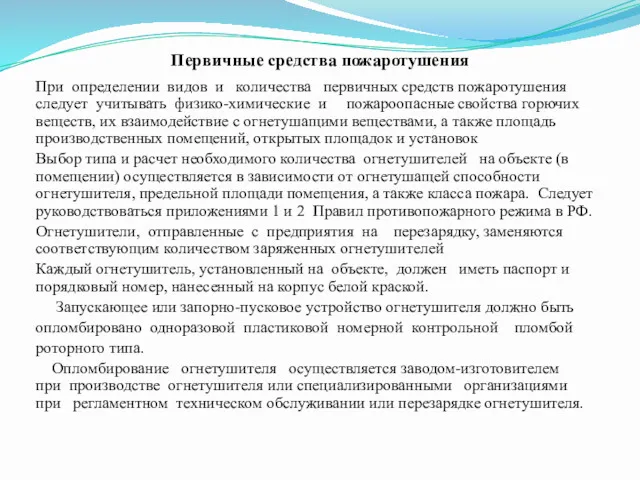 Первичные средства пожаротушения

При определении видов и количества первичных средств пожаротушения следует учитывать физико-химические и пожароопасные свойства горючих веществ, их взаимодействие с огнетушащими веществами, а также площадь производственных помещений, открытых площадок и установок

Выбор типа и расчет необходимого количества огнетушителей на объекте (в помещении) осуществляется в зависимости от огнетушащей способности огнетушителя, предельной площади помещения, а также класса пожара. Следует руководствоваться приложениями 1 и 2 Правил противопожарного режима в РФ.

Огнетушители, отправленные с предприятия на перезарядку, заменяются соответствующим количеством заряженных огнетушителей

Каждый огнетушитель, установленный на объекте, должен иметь паспорт и порядковый номер, нанесенный на корпус белой краской.

Запускающее или запорно-пусковое устройство огнетушителя должно быть опломбировано одноразовой пластиковой номерной контрольной пломбой роторного типа.

Опломбирование огнетушителя осуществляется заводом-изготовителем при производстве огнетушителя или специализированными организациями при регламентном техническом обслуживании или перезарядке огнетушителя.